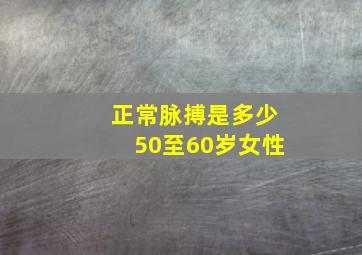 正常脉搏是多少
50至60岁女性